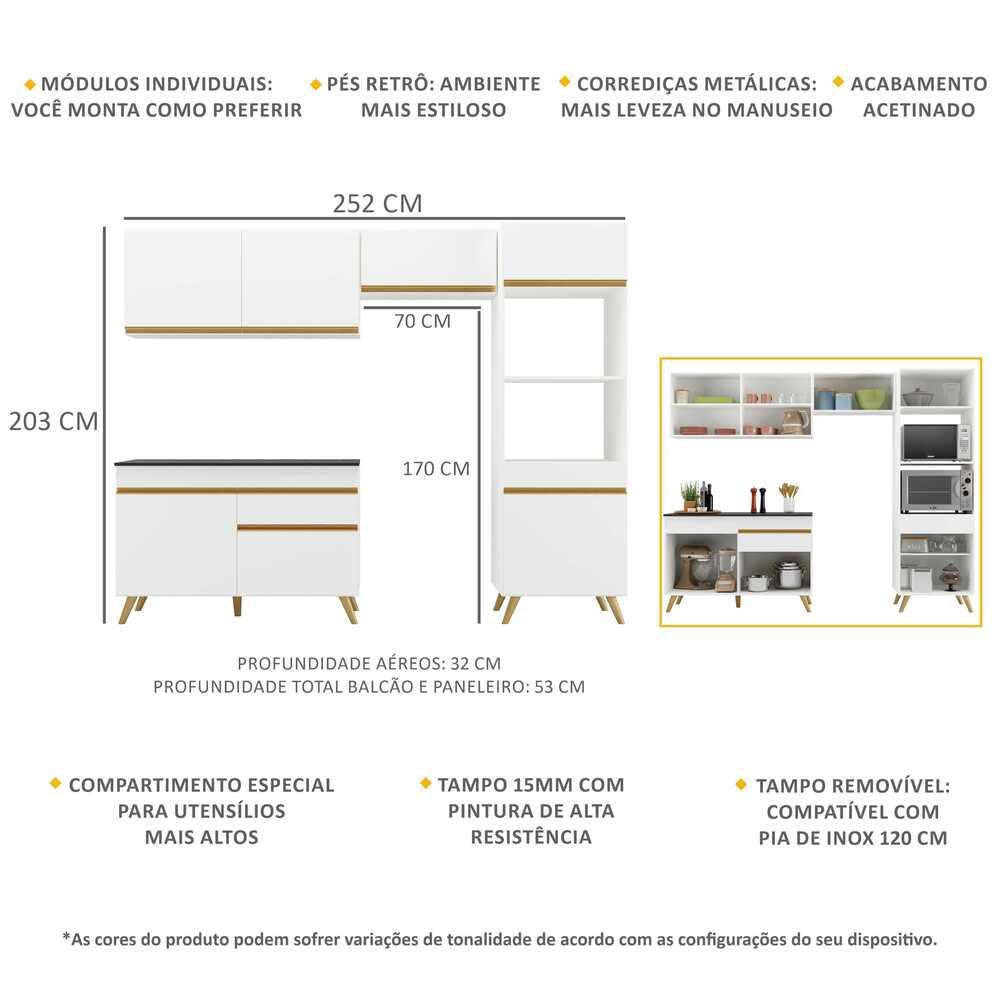 MÓDULOS INDIVIDUAIS: VOCÊ MONTA COMO PREFERIR

PÉS RETRÔ: AMBIENTE MAIS ESTILOSO

CORREDIÇAS METÁLICAS: MAIS LEVEZA NO MANUSEIO

ACABAMENTO ACETINADO

252 CM

70 CM

203 CM

170 CM

PROFUNDIDADE AÉREOS: 32 CM
PROFUNDIDADE TOTAL BALCÃO E PANELEIRO: 53 CM

COMPARTIMENTO ESPECIAL PARA UTENSÍLIOS MAIS ALTOS

TAMPO 15MM COM PINTURA DE ALTA RESISTÊNCIA

TAMPO REMOVÍVEL: COMPATÍVEL COM PIA DE INOX 120 CM

*As cores do produto podem sofrer variações de tonalidade de acordo com as configurações do seu dispositivo.